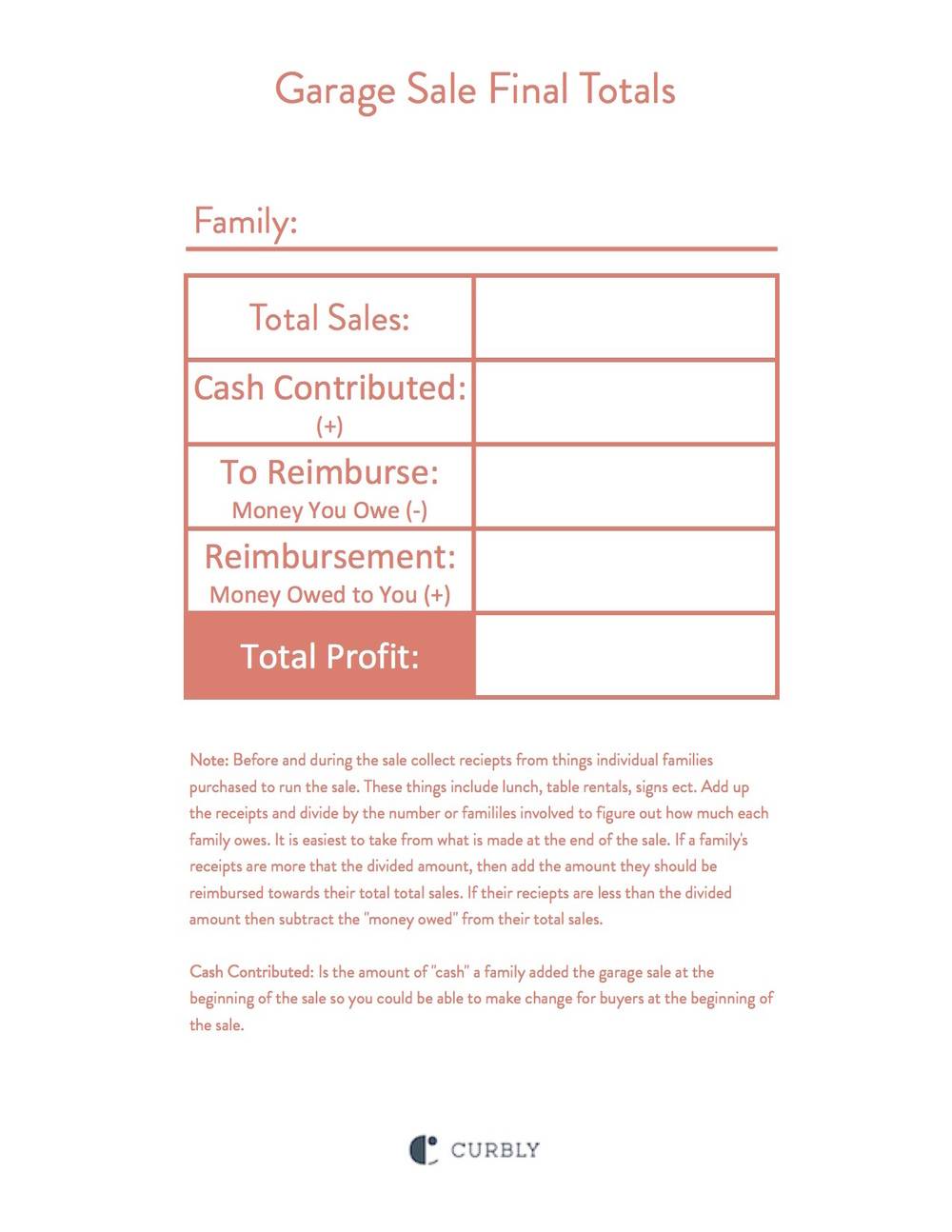 Garage Sale Final Totals

Family:

| Total Sales: | |
|---|---|
| Cash Contributed: (+) | |
| To Reimburse: Money You Owe (-) | |
| Reimbursement: Money Owed to You (+) | |
| Total Profit: | |

Note: Before and during the sale collect reciepts from things individual families purchased to run the sale. These things include lunch, table rentals, signs ect. Add up the receipts and divide by the number or famililes involved to figure out how much each family owes. It is easiest to take from what is made at the end of the sale. If a family's receipts are more that the divided amount, then add the amount they should be reimbursed towards their total total sales. If their reciepts are less than the divided amount then subtract the "money owed" from their total sales.

Cash Contributed: Is the amount of "cash" a family added the garage sale at the beginning of the sale so you could be able to make change for buyers at the beginning of the sale.

CURBLY